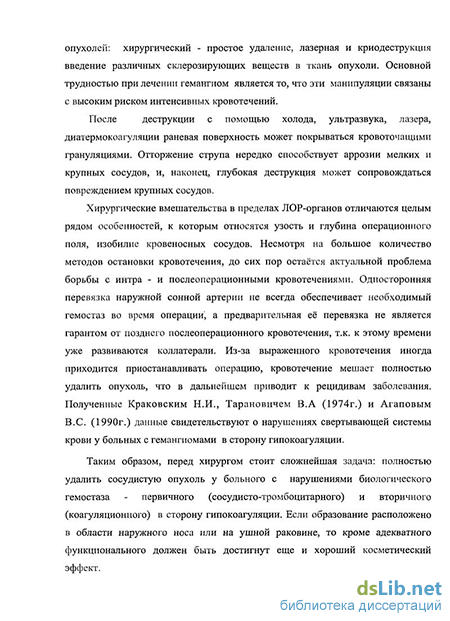 опухолей: хирургический - простое удаление, лазерная и криодеструкция введение различных склерозирующих веществ в ткань опухоли. Основной трудностью при лечении гемангиом является то, что эти манипуляции связаны с высоким риском интенсивных кровотечений.

После деструкции с помощью холода, ультразвука, лазера, диатермокоагуляции раневая поверхность может покрываться кровоточащими грануляциями. Отторжение струпа нередко способствует аррозии мелких и крупных сосудов, и, наконец, глубокая деструкция может сопровождаться повреждением крупных сосудов.

Хирургические вмешательства в пределах ЛОР-органов отличаются целым рядом особенностей, к которым относятся узость и глубина операционного поля, изобилие кровеносных сосудов. Несмотря на большое количество методов остановки кровотечения, до сих пор остаётся актуальной проблема борьбы с интра - и послеоперационными кровотечениями. Односторонняя перевязка наружной сонной артерии не всегда обеспечивает необходимый гемостаз во время операции, а предварительная её перевязка не является гарантом от позднего послеоперационного кровотечения, т.к. к этому времени уже развиваются коллатерали. Из-за выраженного кровотечения иногда приходится приостанавливать операцию, кровотечение мешает полностью удалить опухоль, что в дальнейшем приводит к рецидивам заболевания. Полученные Краковским Н.И., Тарановичем В.А (1974г.) и Агаповым В.С. (1990г.) данные свидетельствуют о нарушениях свертывающей системы крови у больных с гемангиомами в сторону гипокоагуляции.

Таким образом, перед хирургом стоит сложнейшая задача: полностью удалить сосудистую опухоль у больного с нарушениями биологического гемостаза - первичного (сосудисто-тромбоцитарного) и вторичного (коагуляционного) в сторону гипокоагуляции. Если образование расположено в области наружного носа или на ушной раковине, то кроме адекватного функционального должен быть достигнут еще и хороший косметический эффект.

dsLib.net
библиотека диссертаций